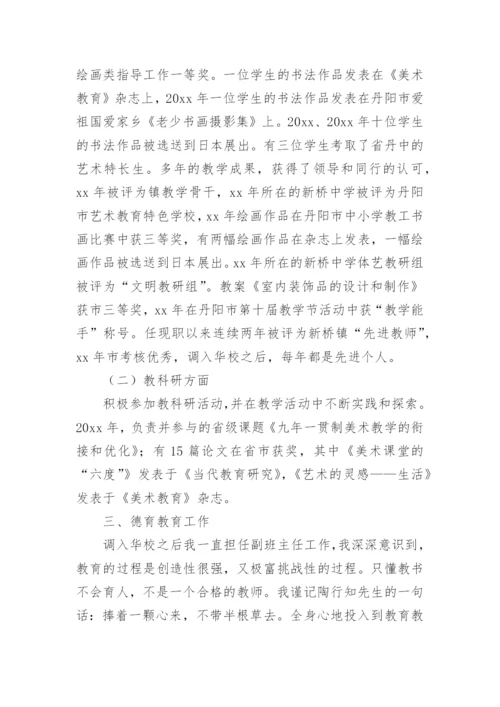 绘画类指导工作一等奖。一位学生的书法作品发表在《美术教育》杂志上，20xx 年一位学生的书法作品发表在丹阳市爱祖国爱家乡《老少书画摄影集》上。20xx、20xx 年十位学生的书法作品被选送到日本展出。有三位学生考取了省丹中的艺术特长生。多年的教学成果，获得了领导和同行的认可，xx 年被评为镇教学骨干，xx 年所在的新桥中学被评为丹阳市艺术教育特色学校，xx 年绘画作品在丹阳市中小学教工书画比赛中获三等奖，有两幅绘画作品在杂志上发表，一幅绘画作品被选送到日本展出。xx 年所在的新桥中学体艺教研组被评为“文明教研组”。教案《室内装饰品的设计和制作》获市三等奖，xx 年在丹阳市第十届教学节活动中获“教学能手”称号。任现职以来连续两年被评为新桥镇“先进教师”，xx 年市考核优秀，调入华校之后，每年都是先进个人。

（二）教科研方面

积极参加教科研活动，并在教学活动中不断实践和探索。20xx 年，负责并参与的省级课题《九年一贯制美术教学的衔接和优化》；有 15 篇论文在省市获奖，其中《美术课堂的“六度”》发表于《当代教育研究》，《艺术的灵感——生活》发表于《美术教育》杂志。

三、德育教育工作

调入华校之后我一直担任副班主任工作，我深深意识到，教育的过程是创造性很强，又极富挑战性的过程。只懂教书不会育人，不是一个合格的教师。我谨记陶行知先生的一句话：捧着一颗心来，不带半根草去。全身心地投入到教育教